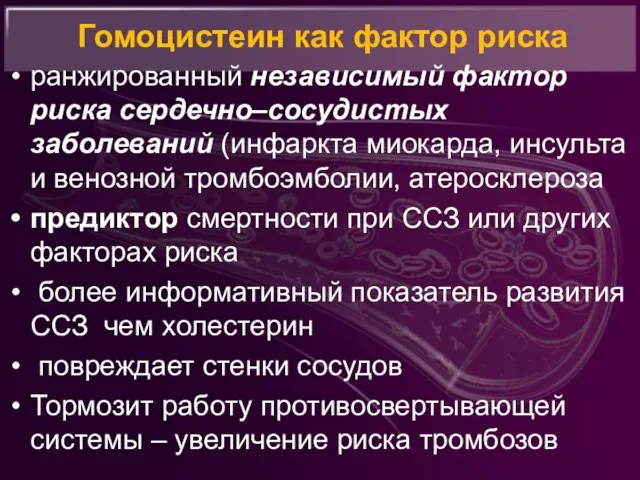 Гомоцистеин как фактор риска

• ранжированный независимый фактор риска сердечно–сосудистых заболеваний (инфаркта миокарда, инсульта и венозной тромбоэмболии, атеросклероза
• предиктор смертности при ССЗ или других факторах риска
• более информативный показатель развития ССЗ чем холестерин
• повреждает стенки сосудов
• Тормозит работу противосвертывающей системы – увеличение риска тромбозов